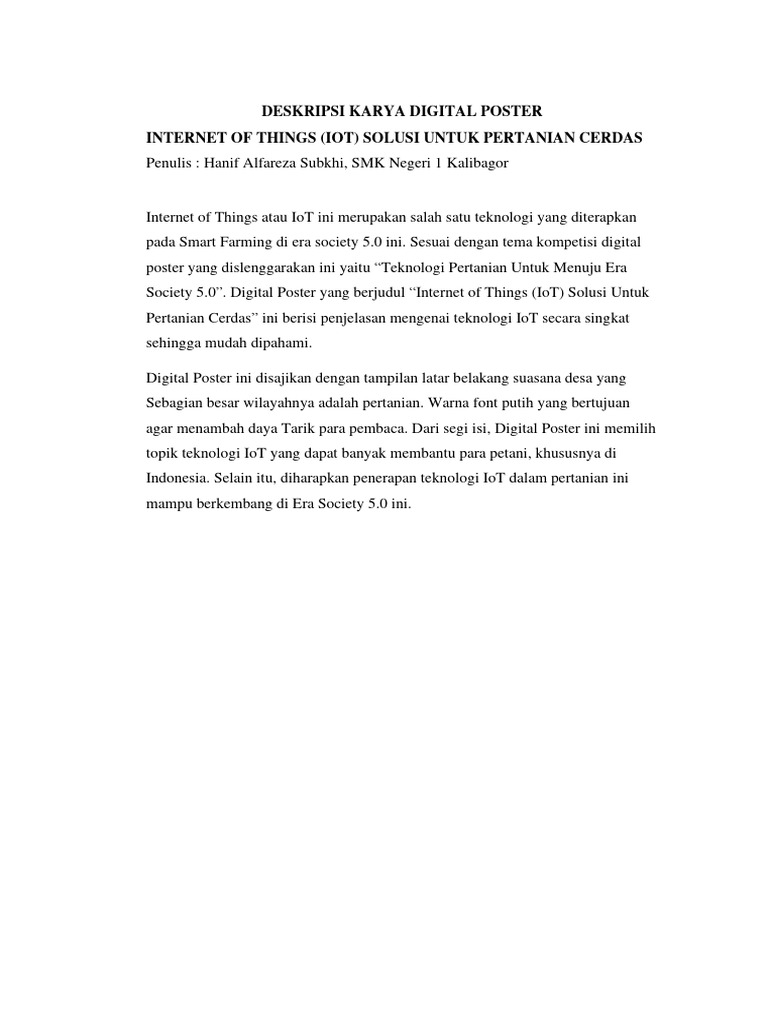 DESKRIPSI KARYA DIGITAL POSTER

INTERNET OF THINGS (IOT) SOLUSI UNTUK PERTANIAN CERDAS

Penulis : Hanif Alfareza Subkhi, SMK Negeri 1 Kalibagor

Internet of Things atau IoT ini merupakan salah satu teknologi yang diterapkan pada Smart Farming di era society 5.0 ini. Sesuai dengan tema kompetisi digital poster yang dislenggarakan ini yaitu “Teknologi Pertanian Untuk Menuju Era Society 5.0”. Digital Poster yang berjudul “Internet of Things (IoT) Solusi Untuk Pertanian Cerdas” ini berisi penjelasan mengenai teknologi IoT secara singkat sehingga mudah dipahami.

Digital Poster ini disajikan dengan tampilan latar belakang suasana desa yang Sebagian besar wilayahnya adalah pertanian. Warna font putih yang bertujuan agar menambah daya Tarik para pembaca. Dari segi isi, Digital Poster ini memilih topik teknologi IoT yang dapat banyak membantu para petani, khususnya di Indonesia. Selain itu, diharapkan penerapan teknologi IoT dalam pertanian ini mampu berkembang di Era Society 5.0 ini.